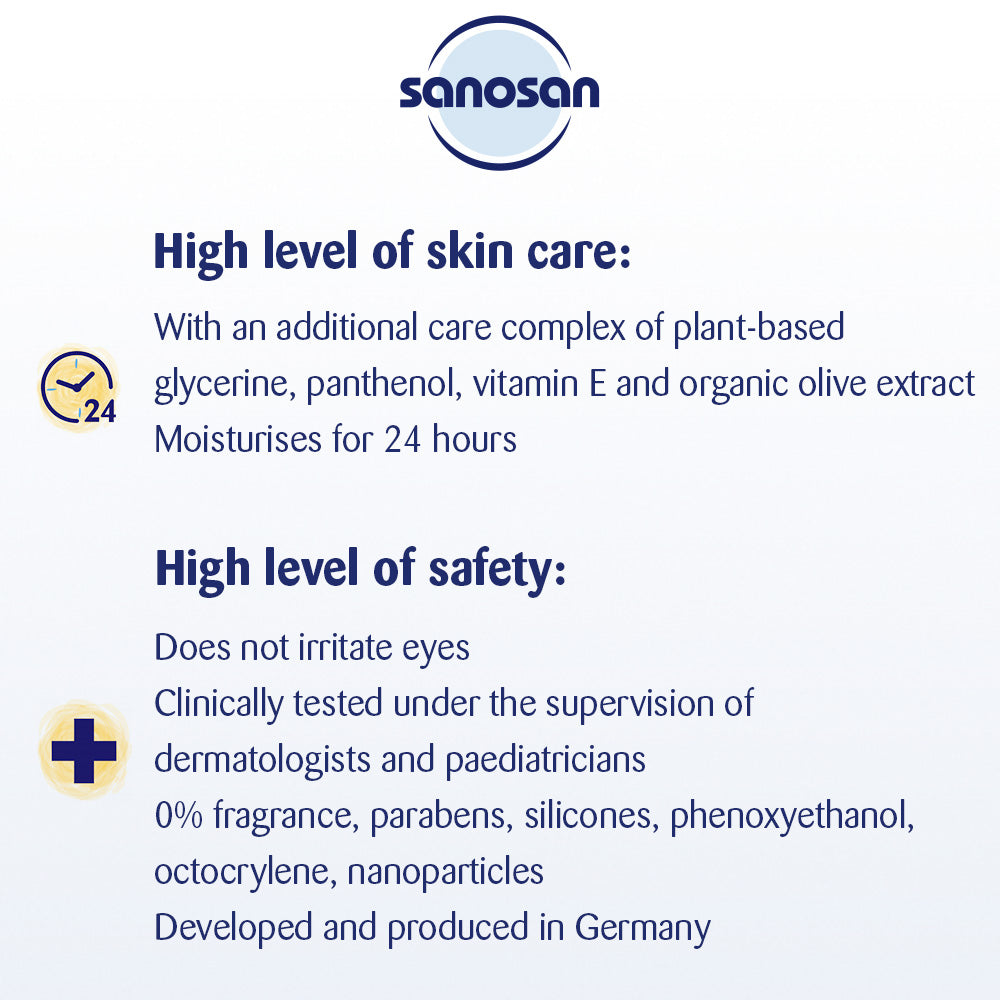 sanosan

High level of skin care:

24

With an additional care complex of plant-based glycerine, panthenol, vitamin E and organic olive extract
Moisturises for 24 hours

High level of safety:

Does not irritate eyes
Clinically tested under the supervision of dermatologists and paediatricians
0% fragrance, parabens, silicones, phenoxyethanol, octocrylene, nanoparticles
Developed and produced in Germany